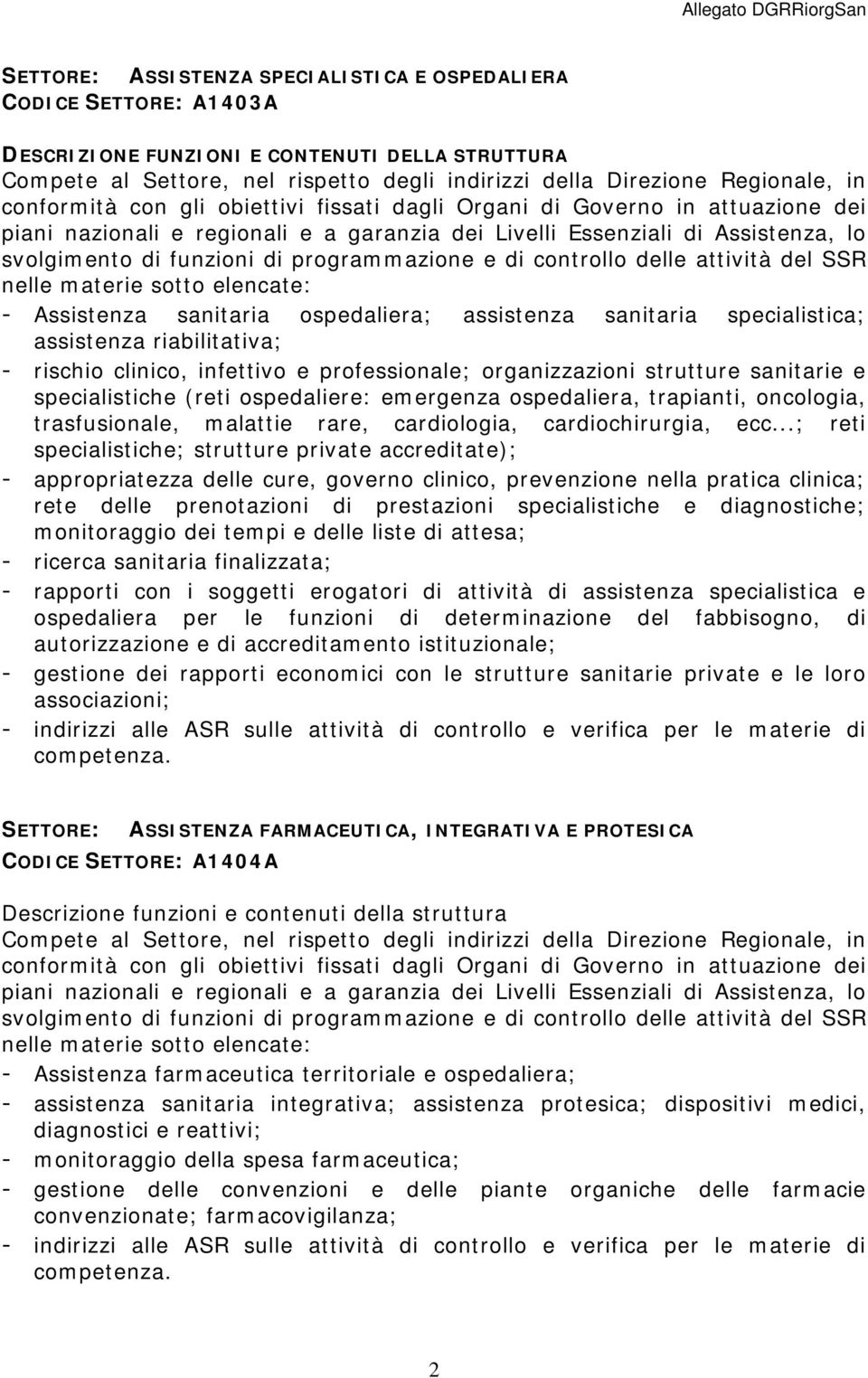 Allegato DGRRiorgSan

SETTORE: ASSISTENZA SPECIALISTICA E OSPEDALIERA
CODICE SETTORE: A1403A

DESCRIZIONE FUNZIONI E CONTENUTI DELLA STRUTTURA
Compete al Settore, nel rispetto degli indirizzi della Direzione Regionale, in conformità con gli obiettivi fissati dagli Organi di Governo in attuazione dei piani nazionali e regionali e a garanzia dei Livelli Essenziali di Assistenza, lo svolgimento di funzioni di programmazione e di controllo delle attività del SSR nelle materie sotto elencate:
- Assistenza sanitaria ospedaliera; assistenza sanitaria specialistica; assistenza riabilitativa;
- rischio clinico, infettivo e professionale; organizzazioni strutture sanitarie e specialistiche (reti ospedaliere: emergenza ospedaliera, trapianti, oncologia, trasfusionale, malattie rare, cardiologia, cardiochirurgia, ecc...; reti specialistiche; strutture private accreditate);
- appropriatezza delle cure, governo clinico, prevenzione nella pratica clinica; rete delle prenotazioni di prestazioni specialistiche e diagnostiche; monitoraggio dei tempi e delle liste di attesa;
- ricerca sanitaria finalizzata;
- rapporti con i soggetti erogatori di attività di assistenza specialistica e ospedaliera per le funzioni di determinazione del fabbisogno, di autorizzazione e di accreditamento istituzionale;
- gestione dei rapporti economici con le strutture sanitarie private e le loro associazioni;
- indirizzi alle ASR sulle attività di controllo e verifica per le materie di competenza.

SETTORE: ASSISTENZA FARMACEUTICA, INTEGRATIVA E PROTESICA
CODICE SETTORE: A1404A

Descrizione funzioni e contenuti della struttura
Compete al Settore, nel rispetto degli indirizzi della Direzione Regionale, in conformità con gli obiettivi fissati dagli Organi di Governo in attuazione dei piani nazionali e regionali e a garanzia dei Livelli Essenziali di Assistenza, lo svolgimento di funzioni di programmazione e di controllo delle attività del SSR nelle materie sotto elencate:
- Assistenza farmaceutica territoriale e ospedaliera;
- assistenza sanitaria integrativa; assistenza protesica; dispositivi medici, diagnostici e reattivi;
- monitoraggio della spesa farmaceutica;
- gestione delle convenzioni e delle piante organiche delle farmacie convenzionate; farmacovigilanza;
- indirizzi alle ASR sulle attività di controllo e verifica per le materie di competenza.

2